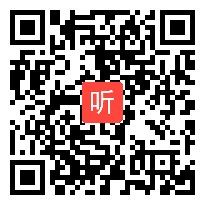 听